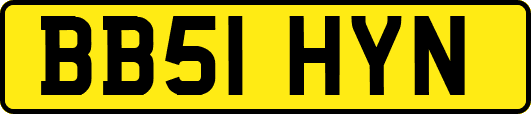 BB51 HYN